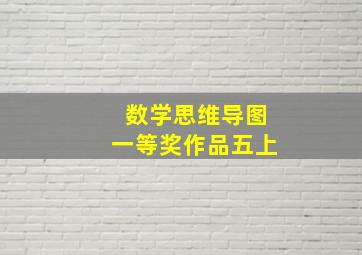 数学思维导图
一等奖作品五上